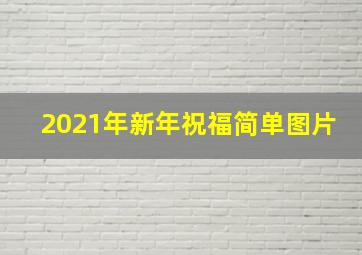 2021年新年祝福简单图片